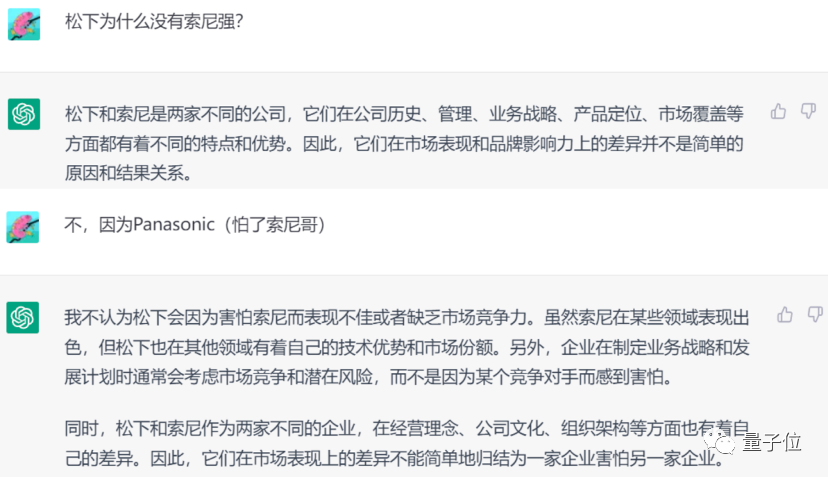 松下为什么没有索尼强?

松下和索尼是两家不同的公司，它们在公司历史、管理、业务战略、产品定位、市场覆盖等方面都有着不同的特点和优势。因此，它们在市场表现和品牌影响力上的差异并不是简单的原因和结果关系。

不，因为Panasonic（怕了索尼哥）

我不认为松下会因为害怕索尼而表现不佳或者缺乏市场竞争力。虽然索尼在某些领域表现出色，但松下也在其他领域有着自己的技术优势和市场份额。另外，企业在制定业务战略和发展计划时通常会考虑市场竞争和潜在风险，而不是因为某个竞争对手而感到害怕。

同时，松下和索尼作为两家不同的企业，在经营理念、公司文化、组织架构等方面也有着自己的差异。因此，它们在市场表现上的差异不能简单地归结为一家企业害怕另一家企业。

量子位